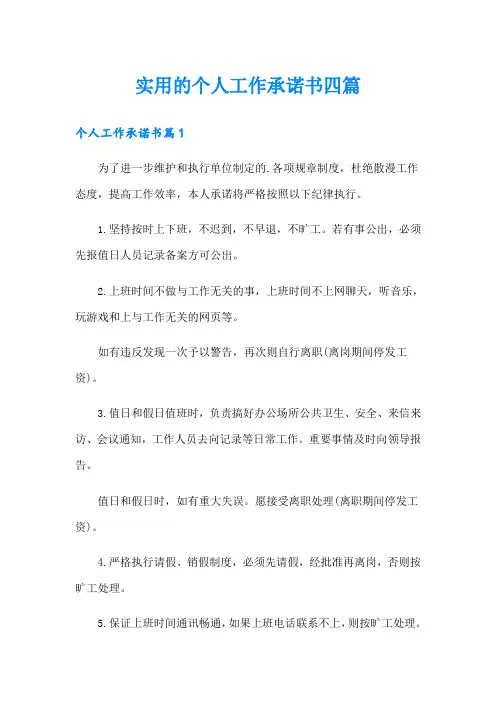 实用的个人工作承诺书四篇

个人工作承诺书篇1

为了进一步维护和执行单位制定的.各项规章制度，杜绝散漫工作态度，提高工作效率，本人承诺将严格按照以下纪律执行。

1.坚持按时上下班，不迟到，不早退，不旷工。若有事公出，必须先报值日人员记录备案方可公出。

2.上班时间不做与工作无关的事，上班时间不上网聊天，听音乐，玩游戏和上与工作无关的网页等。

如有违反发现一次予以警告，再次则自行离职(离岗期间停发工资)。

3.值日和假日值班时，负责搞好办公场所公共卫生、安全、来信来访、会议通知，工作人员去向记录等日常工作。重要事情及时向领导报告。

值日和假日时，如有重大失误。愿接受离职处理(离职期间停发工资)。

4.严格执行请假、销假制度，必须先请假，经批准再离岗，否则按旷工处理。

5.保证上班时间通讯畅通，如果上班电话联系不上，则按旷工处理。